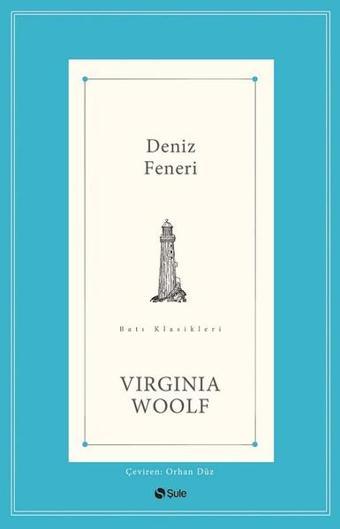 Deniz Feneri

Batı Klasikleri

VIRGINIA WOOLF

Çeviren: Orhan Düz

Şule